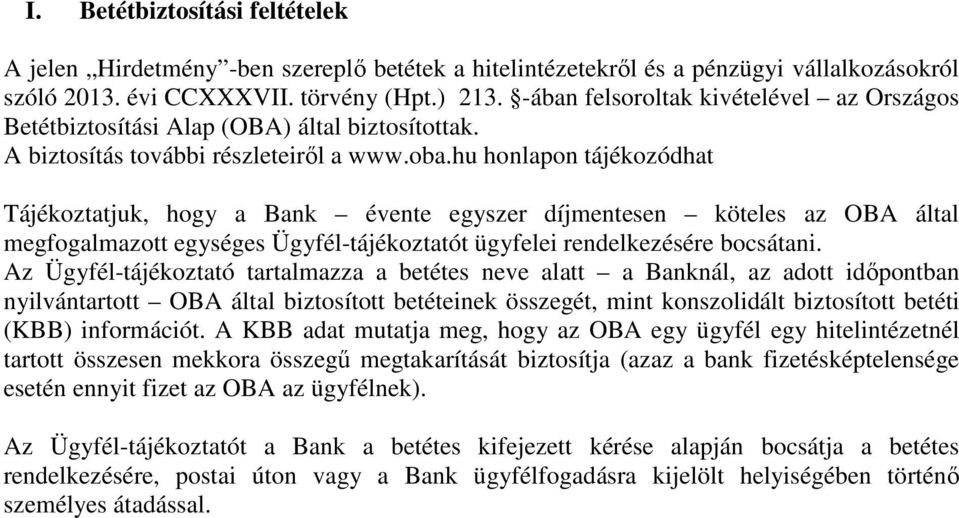 I. Betétbiztosítási feltételek

A jelen „Hirdetmény”-ben szereplő betétek a hitelintézetekről és a pénzügyi vállalkozásokról szóló 2013. évi CCXXXVII. törvény (Hpt.) 213. §-ában felsoroltak kivételével – az Országos Betétbiztosítási Alap (OBA) által biztosítottak.
A biztosítás további részleteiről a www.oba.hu honlapon tájékozódhat

Tájékoztatjuk, hogy a Bank – évente egyszer díjmentesen – köteles az OBA által megfogalmazott egységes Ügyfél-tájékoztatót ügyfelei rendelkezésére bocsátani.
Az Ügyfél-tájékoztató tartalmazza a betétes neve alatt – a Banknál, az adott időpontban nyilvántartott – OBA által biztosított betéteinek összegét, mint konszolidált biztosított betéti (KBB) információt. A KBB adat mutatja meg, hogy az OBA egy ügyfél egy hitelintézetnél tartott összesen mekkora összegű megtakarítását biztosítja (azaz a bank fizetésképtelensége esetén ennyit fizet az OBA az ügyfélnek).

Az Ügyfél-tájékoztatót a Bank a betétes kifejezett kérése alapján bocsátja a betétes rendelkezésére, postai úton vagy a Bank ügyfélfogadásra kijelölt helyiségében történő személyes átadással.